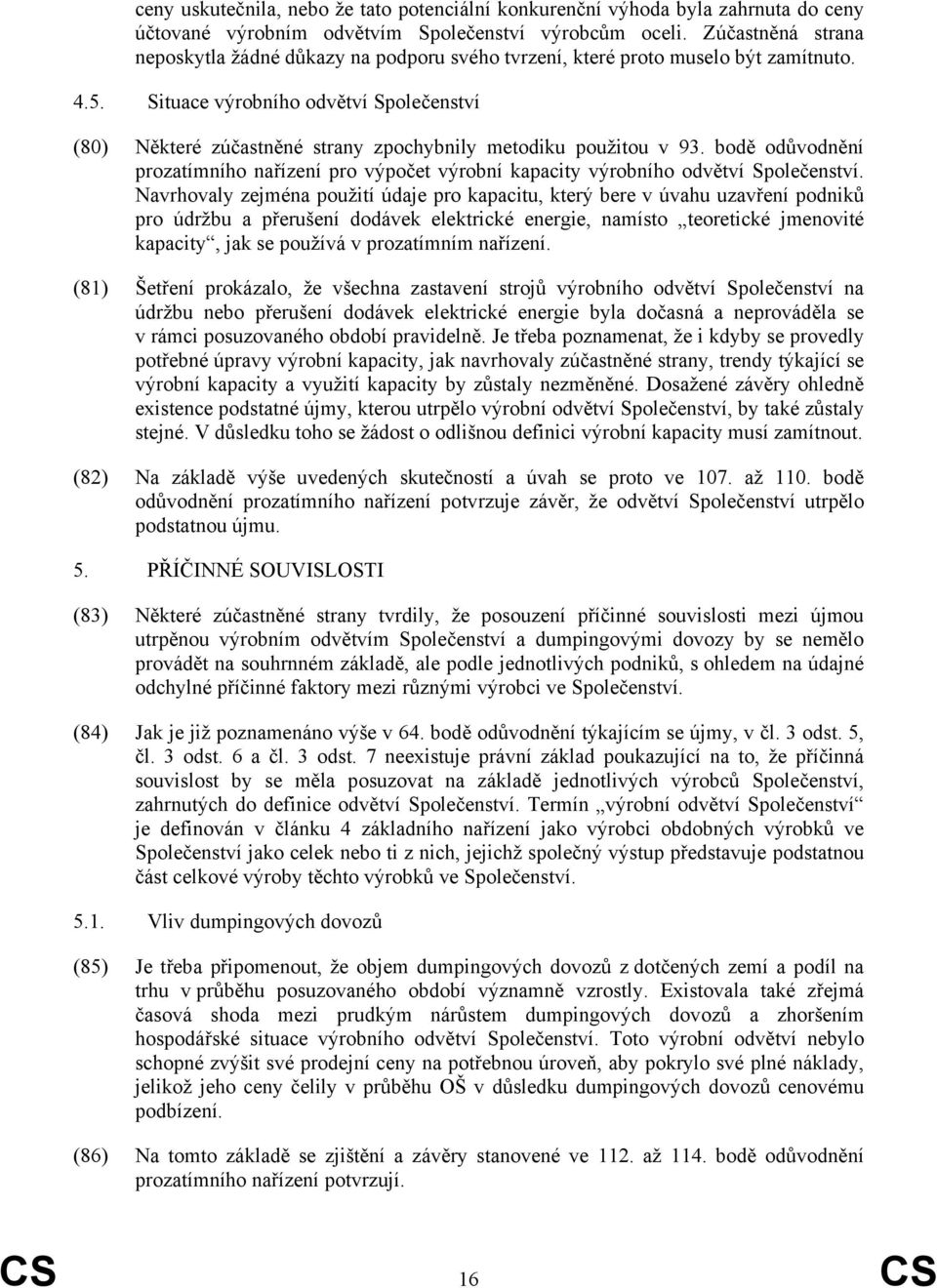 ceny uskutečnila, nebo že tato potenciální konkurenční výhoda byla zahrnuta do ceny účtované výrobním odvětvím Společenství výrobcům oceli. Zúčastněná strana neposkytla žádné důkazy na podporu svého tvrzení, které proto muselo být zamítnuto.

4.5. Situace výrobního odvětví Společenství

(80) Některé zúčastněné strany zpochybnily metodiku použitou v 93. bodě odůvodnění prozatímního nařízení pro výpočet výrobní kapacity výrobního odvětví Společenství. Navrhovaly zejména použití údaje pro kapacitu, který bere v úvahu uzavření podniků pro údržbu a přerušení dodávek elektrické energie, namísto „teoretické jmenovité kapacity“, jak se používá v prozatímním nařízení.

(81) Šetření prokázalo, že všechna zastavení strojů výrobního odvětví Společenství na údržbu nebo přerušení dodávek elektrické energie byla dočasná a neprováděla se v rámci posuzovaného období pravidelně. Je třeba poznamenat, že i kdyby se provedly potřebné úpravy výrobní kapacity, jak navrhovaly zúčastněné strany, trendy týkající se výrobní kapacity a využití kapacity by zůstaly nezměněné. Dosažené závěry ohledně existence podstatné újmy, kterou utrpělo výrobní odvětví Společenství, by také zůstaly stejné. V důsledku toho se žádost o odlišnou definici výrobní kapacity musí zamítnout.

(82) Na základě výše uvedených skutečností a úvah se proto ve 107. až 110. bodě odůvodnění prozatímního nařízení potvrzuje závěr, že odvětví Společenství utrpělo podstatnou újmu.

5. PŘÍČINNÉ SOUVISLOSTI

(83) Některé zúčastněné strany tvrdily, že posouzení příčinné souvislosti mezi újmou utrpěnou výrobním odvětvím Společenství a dumpingovými dovozy by se nemělo provádět na souhrnném základě, ale podle jednotlivých podniků, s ohledem na údajné odchylné příčinné faktory mezi různými výrobci ve Společenství.

(84) Jak je již poznamenáno výše v 64. bodě odůvodnění týkajícím se újmy, v čl. 3 odst. 5, čl. 3 odst. 6 a čl. 3 odst. 7 neexistuje právní základ poukazující na to, že příčinná souvislost by se měla posuzovat na základě jednotlivých výrobců Společenství, zahrnutých do definice odvětví Společenství. Termín „výrobní odvětví Společenství“ je definován v článku 4 základního nařízení jako výrobci obdobných výrobků ve Společenství jako celek nebo ti z nich, jejichž společný výstup představuje podstatnou část celkové výroby těchto výrobků ve Společenství.

5.1. Vliv dumpingových dovozů

(85) Je třeba připomenout, že objem dumpingových dovozů z dotčených zemí a podíl na trhu v průběhu posuzovaného období významně vzrostly. Existovala také zřejmá časová shoda mezi prudkým nárůstem dumpingových dovozů a zhoršením hospodářské situace výrobního odvětví Společenství. Toto výrobní odvětví nebylo schopné zvýšit své prodejní ceny na potřebnou úroveň, aby pokrylo své plné náklady, jelikož jeho ceny čelily v průběhu OŠ v důsledku dumpingových dovozů cenovému podbízení.

(86) Na tomto základě se zjištění a závěry stanovené ve 112. až 114. bodě odůvodnění prozatímního nařízení potvrzují.

CS 16 CS